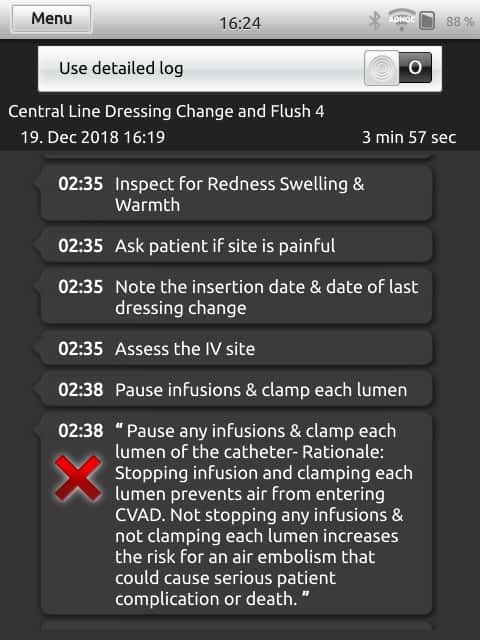 Menu
16:24
ADHOC
88 %

Use detailed log
O

Central Line Dressing Change and Flush 4
19. Dec 2018 16:19
3 min 57 sec

02:35 Inspect for Redness Swelling & Warmth

02:35 Ask patient if site is painful

02:35 Note the insertion date & date of last dressing change

02:35 Assess the IV site

02:38 Pause infusions & clamp each lumen

02:38 " Pause any infusions & clamp each lumen of the catheter- Rationale: Stopping infusion and clamping each lumen prevents air from entering CVAD. Not stopping any infusions & not clamping each lumen increases the risk for an air embolism that could cause serious patient complication or death. "